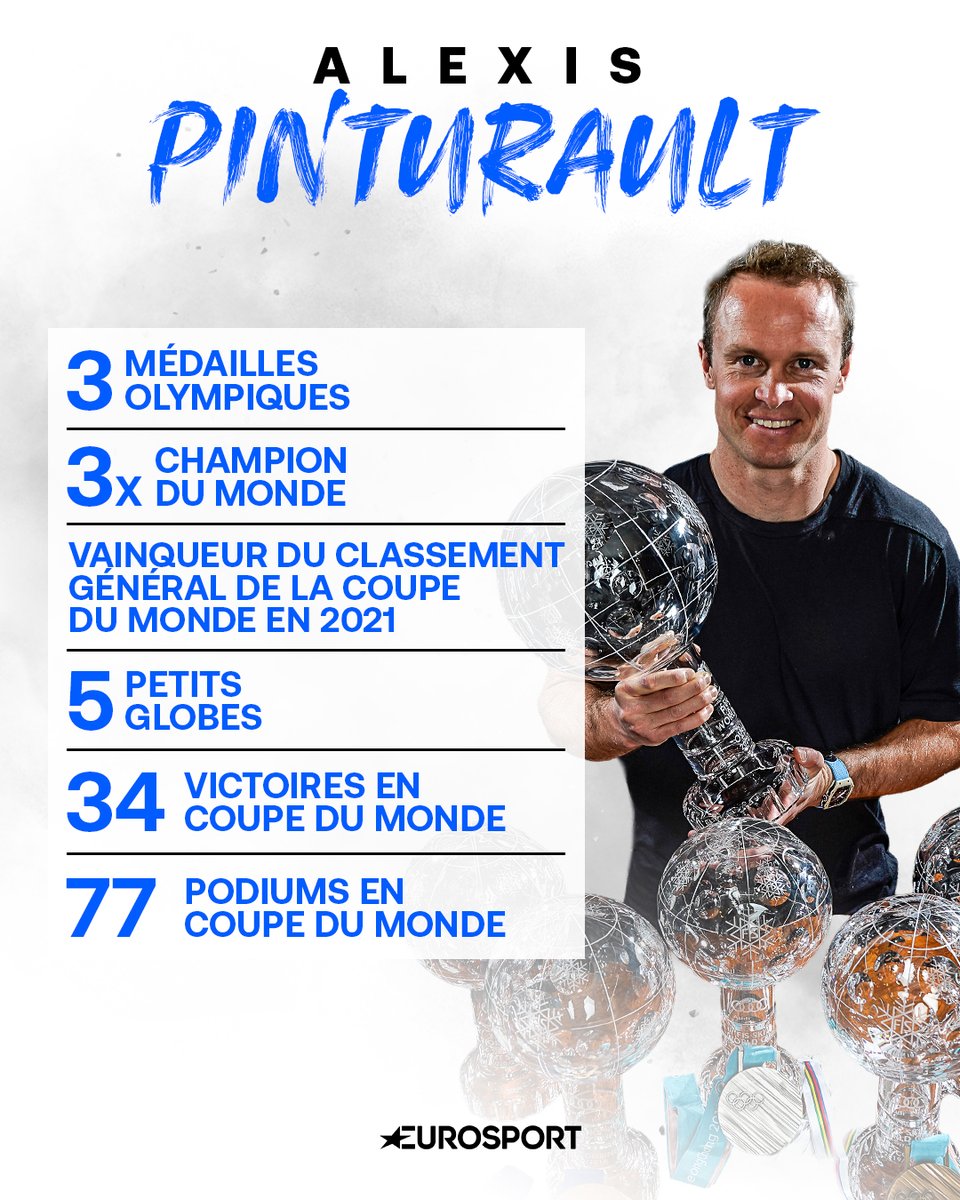 ALEXIS
PINTURAULT

3 MÉDAILLES OLYMPIQUES

3x CHAMPION DU MONDE

VAINQUEUR DU CLASSEMENT GÉNÉRAL DE LA COUPE DU MONDE EN 2021

5 PETITS GLOBES

34 VICTOIRES EN COUPE DU MONDE

77 PODIUMS EN COUPE DU MONDE

EUROSPORT